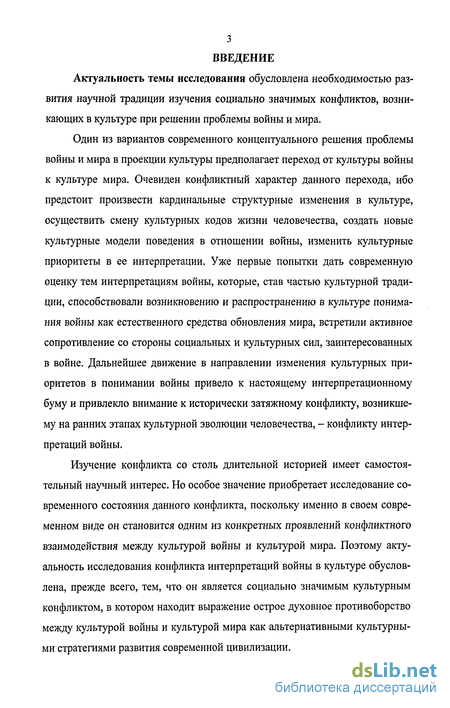 3

ВВЕДЕНИЕ

Актуальность темы исследования обусловлена необходимостью развития научной традиции изучения социально значимых конфликтов, возникающих в культуре при решении проблемы войны и мира.

Один из вариантов современного концептуального решения проблемы войны и мира в проекции культуры предполагает переход от культуры войны к культуре мира. Очевиден конфликтный характер данного перехода, ибо предстоит произвести кардинальные структурные изменения в культуре, осуществить смену культурных кодов жизни человечества, создать новые культурные модели поведения в отношении войны, изменить культурные приоритеты в ее интерпретации. Уже первые попытки дать современную оценку тем интерпретациям войны, которые, став частью культурной традиции, способствовали возникновению и распространению в культуре понимания войны как естественного средства обновления мира, встретили активное сопротивление со стороны социальных и культурных сил, заинтересованных в войне. Дальнейшее движение в направлении изменения культурных приоритетов в понимании войны привело к настоящему интерпретационному буму и привлекло внимание к исторически затяжному конфликту, возникшему на ранних этапах культурной эволюции человечества, – конфликту интерпретаций войны.

Изучение конфликта со столь длительной историей имеет самостоятельный научный интерес. Но особое значение приобретает исследование современного состояния данного конфликта, поскольку именно в своем современном виде он становится одним из конкретных проявлений конфликтного взаимодействия между культурой войны и культурой мира. Поэтому актуальность исследования конфликта интерпретаций войны в культуре обусловлена, прежде всего, тем, что он является социально значимым культурным конфликтом, в котором находит выражение острое духовное противоборство между культурой войны и культурой мира как альтернативными культурными стратегиями развития современной цивилизации.

dsLib.net
библиотека диссертаций